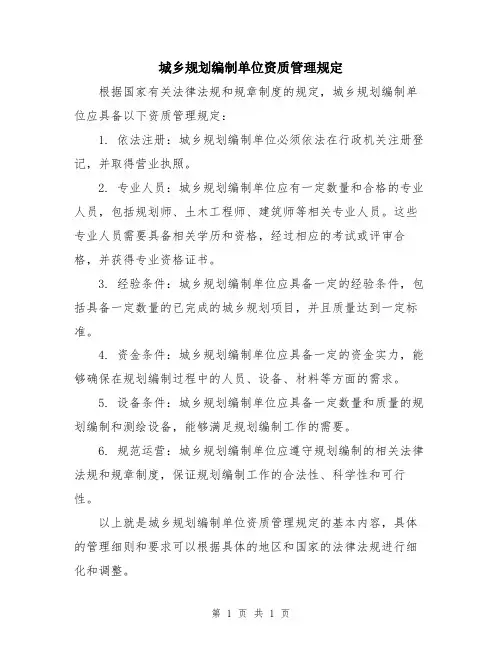 城乡规划编制单位资质管理规定

根据国家有关法律法规和规章制度的规定，城乡规划编制单位应具备以下资质管理规定：

1. 依法注册：城乡规划编制单位必须依法在行政机关注册登记，并取得营业执照。

2. 专业人员：城乡规划编制单位应有一定数量和合格的专业人员，包括规划师、土木工程师、建筑师等相关专业人员。这些专业人员需要具备相关学历和资格，经过相应的考试或评审合格，并获得专业资格证书。

3. 经验条件：城乡规划编制单位应具备一定的经验条件，包括具备一定数量的已完成的城乡规划项目，并且质量达到一定标准。

4. 资金条件：城乡规划编制单位应具备一定的资金实力，能够确保在规划编制过程中的人员、设备、材料等方面的需求。

5. 设备条件：城乡规划编制单位应具备一定数量和质量的规划编制和测绘设备，能够满足规划编制工作的需要。

6. 规范运营：城乡规划编制单位应遵守规划编制的相关法律法规和规章制度，保证规划编制工作的合法性、科学性和可行性。

以上就是城乡规划编制单位资质管理规定的基本内容，具体的管理细则和要求可以根据具体的地区和国家的法律法规进行细化和调整。

第 1 页 共 1 页